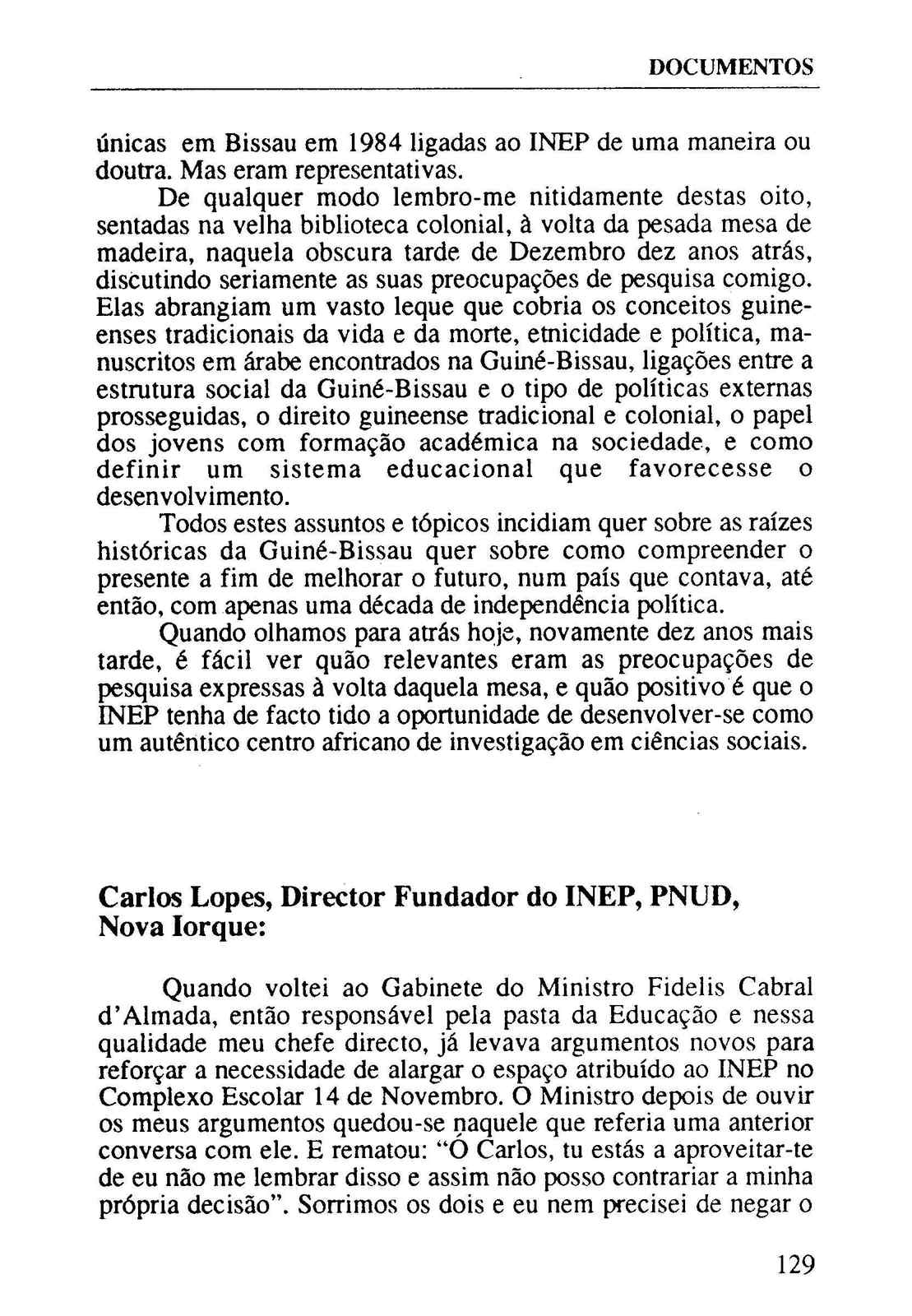 DOCUMENTOS

únicas em Bissau em 1984 ligadas ao INEP de uma maneira ou doutra. Mas eram representativas.

De qualquer modo lembro-me nitidamente destas oito, sentadas na velha biblioteca colonial, à volta da pesada mesa de madeira, naquela obscura tarde de Dezembro dez anos atrás, discutindo seriamente as suas preocupações de pesquisa comigo. Elas abrangiam um vasto leque que cobria os conceitos guineenses tradicionais da vida e da morte, etnicidade e política, manuscritos em árabe encontrados na Guiné-Bissau, ligações entre a estrutura social da Guiné-Bissau e o tipo de políticas externas prosseguidas, o direito guineense tradicional e colonial, o papel dos jovens com formação académica na sociedade, e como definir um sistema educacional que favorecesse o desenvolvimento.

Todos estes assuntos e tópicos incidiam quer sobre as raízes históricas da Guiné-Bissau quer sobre como compreender o presente a fim de melhorar o futuro, num país que contava, até então, com apenas uma década de independência política.

Quando olhamos para atrás hoje, novamente dez anos mais tarde, é fácil ver quão relevantes eram as preocupações de pesquisa expressas à volta daquela mesa, e quão positivo é que o INEP tenha de facto tido a oportunidade de desenvolver-se como um autêntico centro africano de investigação em ciências sociais.

Carlos Lopes, Director Fundador do INEP, PNUD, Nova Iorque:

Quando voltei ao Gabinete do Ministro Fidelis Cabral d'Almada, então responsável pela pasta da Educação e nessa qualidade meu chefe directo, já levava argumentos novos para reforçar a necessidade de alargar o espaço atribuído ao INEP no Complexo Escolar 14 de Novembro. O Ministro depois de ouvir os meus argumentos quedou-se naquele que referia uma anterior conversa com ele. E rematou: "Ó Carlos, tu estás a aproveitar-te de eu não me lembrar disso e assim não posso contrariar a minha própria decisão". Sorrimos os dois e eu nem precisei de negar o

129